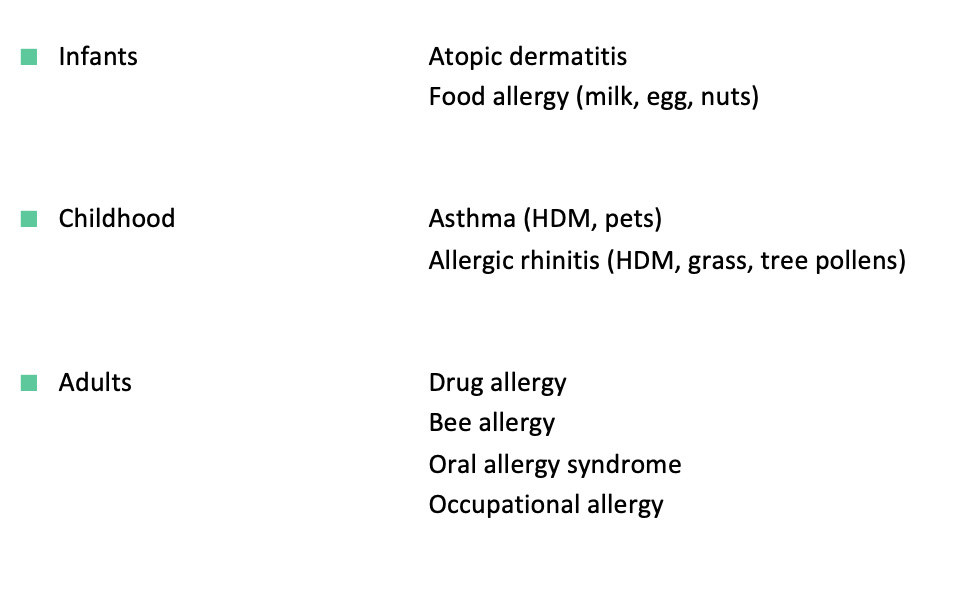 • Infants

Atopic dermatitis
Food allergy (milk, egg, nuts)

• Childhood

Asthma (HDM, pets)
Allergic rhinitis (HDM, grass, tree pollens)

• Adults

Drug allergy
Bee allergy
Oral allergy syndrome
Occupational allergy